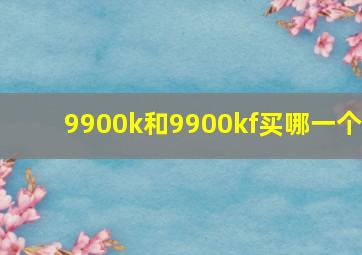 9900k和9900kf买哪一个